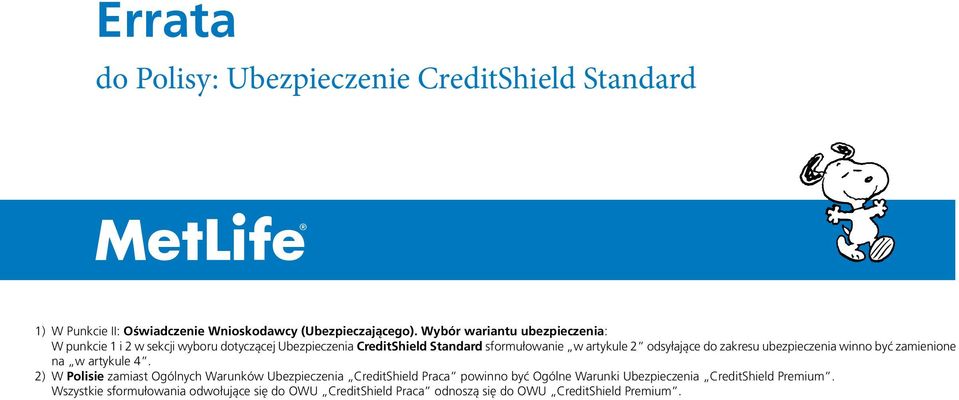 Errata
do Polisy: Ubezpieczenie CreditShield Standard

MetLife®

1) W Punkcie II: Oświadczenie Wnioskodawcy (Ubezpieczającego). Wybór wariantu ubezpieczenia:
W punkcie 1 i 2 w sekcji wyboru dotyczącej Ubezpieczenia CreditShield Standard sformułowanie „w artykule 2" odsyłające do zakresu ubezpieczenia winno być zamienione na „w artykule 4".
2) W Polisie zamiast Ogólnych Warunków Ubezpieczenia „CreditShield Praca" powinno być Ogólne Warunki Ubezpieczenia „CreditShield Premium".
Wszystkie sformułowania odwołujące się do OWU „CreditShield Praca" odnoszą się do OWU „CreditShield Premium".